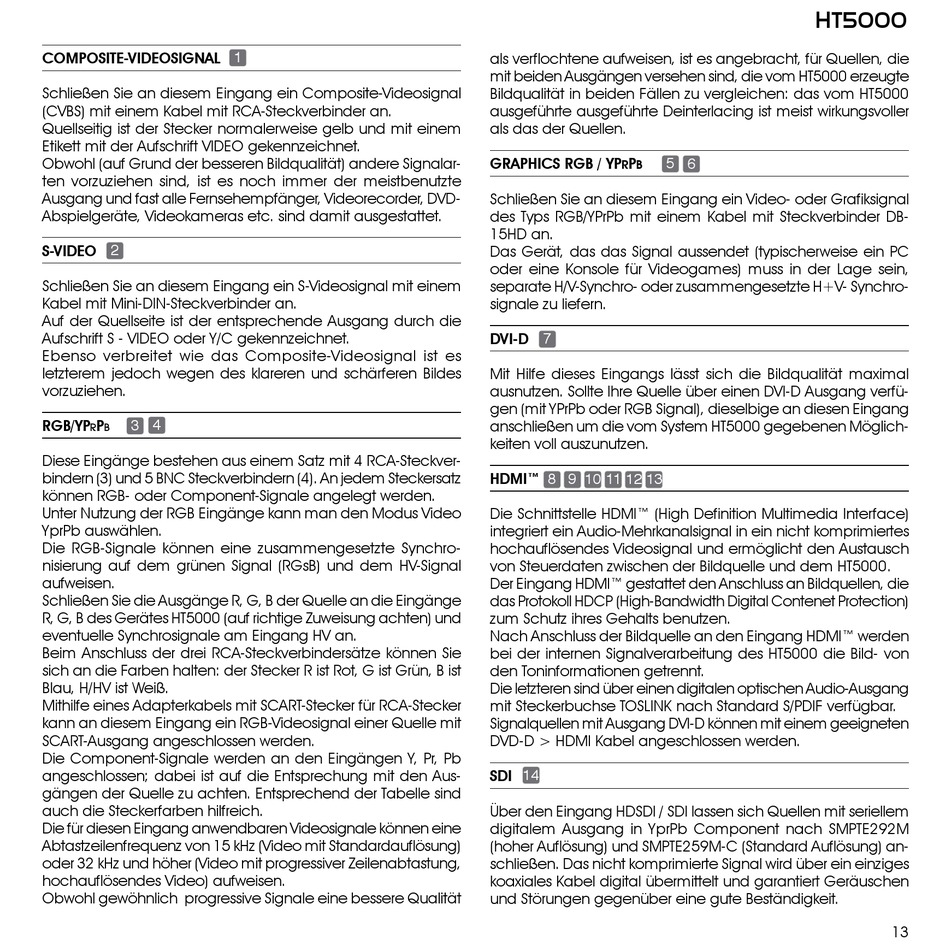 HT5000

COMPOSITE-VIDEOSIGNAL 1

Schließen Sie an diesem Eingang ein Composite-Videosignal (CVBS) mit einem Kabel mit RCA-Steckverbinder an.
Quellseitig ist der Stecker normalerweise gelb und mit einem Etikett mit der Aufschrift VIDEO gekennzeichnet.
Obwohl (auf Grund der besseren Bildqualität) andere Signalarten vorzuziehen sind, ist es noch immer der meistbenutzte Ausgang und fast alle Fernsehempfänger, Videorecorder, DVD-Abspielgeräte, Videokameras etc. sind damit ausgestattet.

S-VIDEO 2

Schließen Sie an diesem Eingang ein S-Videosignal mit einem Kabel mit Mini-DIN-Steckverbinder an.
Auf der Quellseite ist der entsprechende Ausgang durch die Aufschrift S - VIDEO oder Y/C gekennzeichnet.
Ebenso verbreitet wie das Composite-Videosignal ist es letzterem jedoch wegen des klareren und schärferen Bildes vorzuziehen.

RGB/YPRPB 3 4

Diese Eingänge bestehen aus einem Satz mit 4 RCA-Steckverbindern (3) und 5 BNC Steckverbindern (4). An jedem Steckersatz können RGB- oder Component-Signale angelegt werden.
Unter Nutzung der RGB Eingänge kann man den Modus Video YprPb auswählen.
Die RGB-Signale können eine zusammengesetzte Synchronisierung auf dem grünen Signal (RGsB) und dem HV-Signal aufweisen.
Schließen Sie die Ausgänge R, G, B der Quelle an die Eingänge R, G, B des Gerätes HT5000 (auf richtige Zuweisung achten) und eventuelle Synchrosignale am Eingang HV an.
Beim Anschluss der drei RCA-Steckverbindersätze können Sie sich an die Farben halten: der Stecker R ist Rot, G ist Grün, B ist Blau, H/HV ist Weiß.
Mithilfe eines Adapterkabels mit SCART-Stecker für RCA-Stecker kann an diesem Eingang ein RGB-Videosignal einer Quelle mit SCART-Ausgang angeschlossen werden.
Die Component-Signale werden an den Eingängen Y, Pr, Pb angeschlossen; dabei ist auf die Entsprechung mit den Ausgängen der Quelle zu achten. Entsprechend der Tabelle sind auch die Steckerfarben hilfreich.
Die für diesen Eingang anwendbaren Videosignale können eine Abtastzeilenfrequenz von 15 kHz (Video mit Standardauflösung) oder 32 kHz und höher (Video mit progressiver Zeilenabtastung, hochauflösendes Video) aufweisen.
Obwohl gewöhnlich progressive Signale eine bessere Qualität als verflochtene aufweisen, ist es angebracht, für Quellen, die mit beiden Ausgängen versehen sind, die vom HT5000 erzeugte Bildqualität in beiden Fällen zu vergleichen: das vom HT5000 ausgeführte Deinterlacing ist meist wirkungsvoller als das der Quellen.

GRAPHICS RGB / YPRPB 5 6

Schließen Sie an diesem Eingang ein Video- oder Grafiksignal des Typs RGB/YPrPb mit einem Kabel mit Steckverbinder DB-15HD an.
Das Gerät, das das Signal aussendet (typischerweise ein PC oder eine Konsole für Videogames) muss in der Lage sein, separate H/V-Synchro- oder zusammengesetzte H+V- Synchrosignale zu liefern.

DVI-D 7

Mit Hilfe dieses Eingangs lässt sich die Bildqualität maximal ausnutzen. Sollte Ihre Quelle über einen DVI-D Ausgang verfügen (mit YPrPb oder RGB Signal), dieselbige an diesen Eingang anschließen um die vom System HT5000 gegebenen Möglichkeiten voll auszunutzen.

HDMI™ 8 9 10 11 12 13

Die Schnittstelle HDMI™ (High Definition Multimedia Interface) integriert ein Audio-Mehrkanalsignal in ein nicht komprimiertes hochauflösendes Videosignal und ermöglicht den Austausch von Steuerdaten zwischen der Bildquelle und dem HT5000.
Der Eingang HDMI™ gestattet den Anschluss an Bildquellen, die das Protokoll HDCP (High-Bandwidth Digital Contenet Protection) zum Schutz ihres Gehalts benutzen.
Nach Anschluss der Bildquelle an den Eingang HDMI™ werden bei der internen Signalverarbeitung des HT5000 die Bild- von den Toninformationen getrennt.
Die letzteren sind über einen digitalen optischen Audio-Ausgang mit Steckerbuchse TOSLINK nach Standard S/PDIF verfügbar.
Signalquellen mit Ausgang DVI-D können mit einem geeigneten DVD-D > HDMI Kabel angeschlossen werden.

SDI 14

Über den Eingang HDSDI / SDI lassen sich Quellen mit seriellem digitalem Ausgang in YprPb Component nach SMPTE292M (hoher Auflösung) und SMPTE259M-C (Standard Auflösung) anschließen. Das nicht komprimierte Signal wird über ein einziges koaxiales Kabel digital übermittelt und garantiert Geräuschen und Störungen gegenüber eine gute Beständigkeit.

13